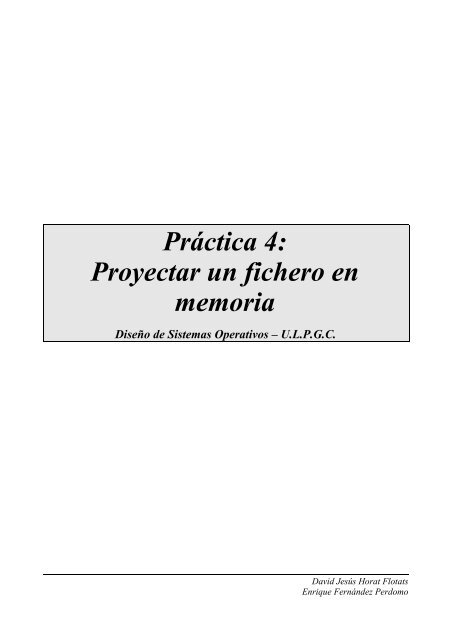 Práctica 4:
Proyectar un fichero en memoria

Diseño de Sistemas Operativos – U.L.P.G.C.

David Jesús Horat Flotats
Enrique Fernández Perdomo